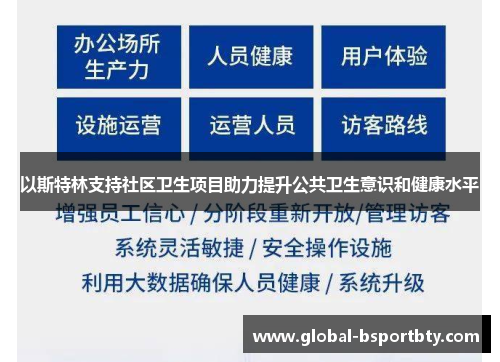 办公场所生产力

人员健康

用户体验

设施运营

运营人员

访客路线

以斯特林支持社区卫生项目助力提升公共卫生意识和健康水平

增强员工信心 / 分阶段重新开放/管理访客

系统灵活敏捷 / 安全操作设施

利用大数据确保人员健康 / 系统升级

www.global-bsportbty.com